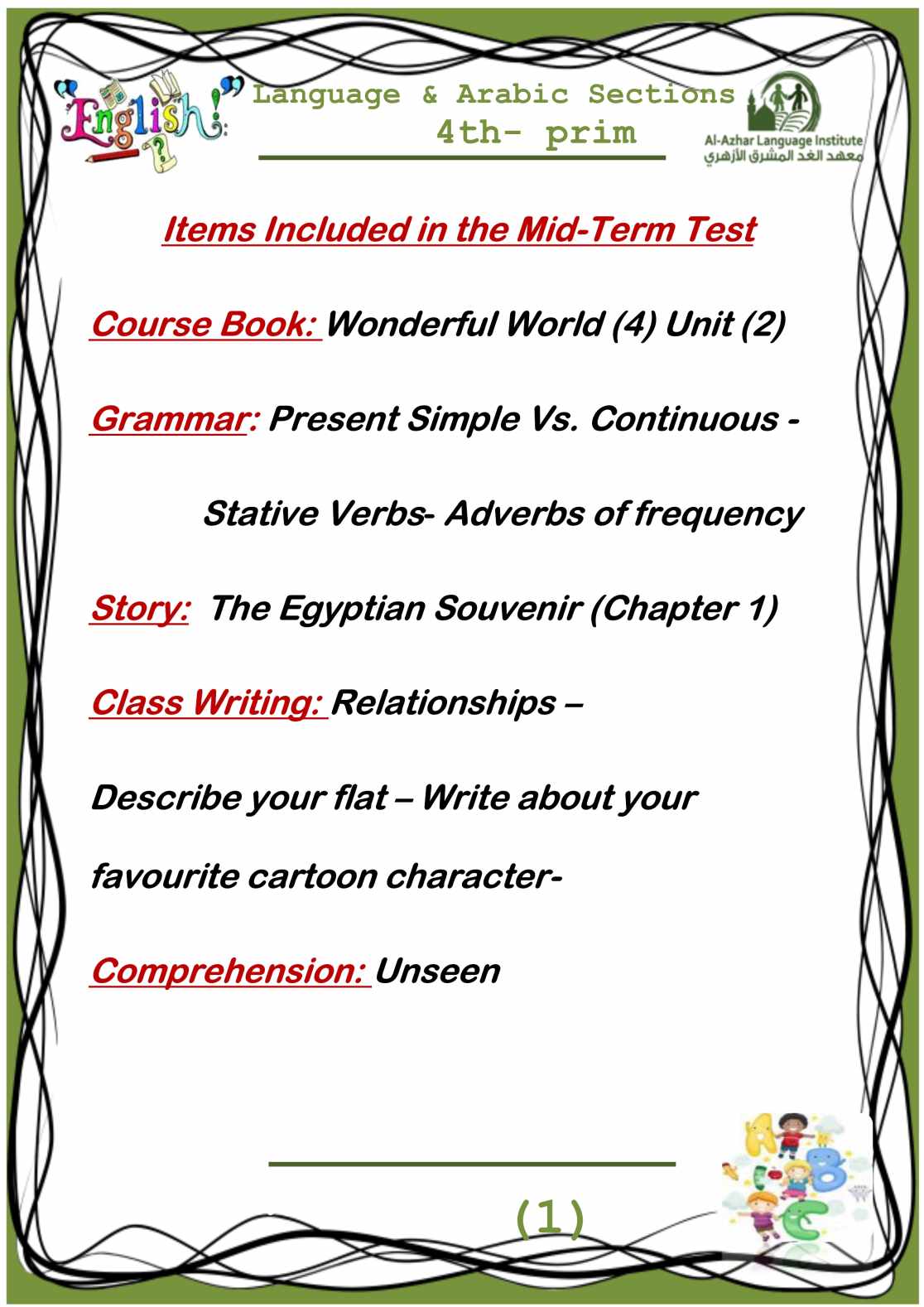 English!

Language & Arabic Sections
4th- prim

Al-Azhar Language Institute
معهد الغد المشرق الأزهري

Items Included in the Mid-Term Test

Course Book: Wonderful World (4) Unit (2)

Grammar: Present Simple Vs. Continuous -

Stative Verbs- Adverbs of frequency

Story: The Egyptian Souvenir (Chapter 1)

Class Writing: Relationships –

Describe your flat – Write about your

favourite cartoon character-

Comprehension: Unseen

(1)